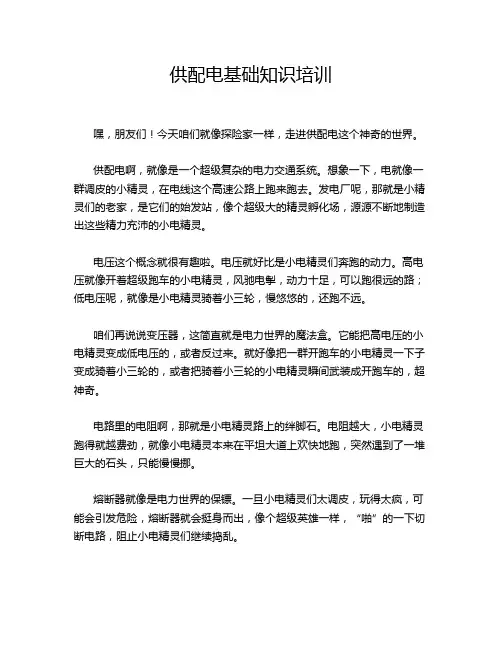 供配电基础知识培训

嘿，朋友们！今天咱们就像探险家一样，走进供配电这个神奇的世界。

供配电啊，就像是一个超级复杂的电力交通系统。想象一下，电就像一群调皮的小精灵，在电线这个高速公路上跑来跑去。发电厂呢，那就是小精灵们的老家，是它们的始发站，像个超级大的精灵孵化场，源源不断地制造出这些精力充沛的小电精灵。

电压这个概念就很有趣啦。电压就好比是小电精灵们奔跑的动力。高电压就像开着超级跑车的小电精灵，风驰电掣，动力十足，可以跑很远的路；低电压呢，就像是小电精灵骑着小三轮，慢悠悠的，还跑不远。

咱们再说说变压器，这简直就是电力世界的魔法盒。它能把高电压的小电精灵变成低电压的，或者反过来。就好像把一群开跑车的小电精灵一下子变成骑着小三轮的，或者把骑着小三轮的小电精灵瞬间武装成开跑车的，超神奇。

电路里的电阻啊，那就是小电精灵路上的绊脚石。电阻越大，小电精灵跑得就越费劲，就像小电精灵本来在平坦大道上欢快地跑，突然遇到了一堆巨大的石头，只能慢慢挪。

熔断器就像是电力世界的保镖。一旦小电精灵们太调皮，玩得太疯，可能会引发危险，熔断器就会挺身而出，像个超级英雄一样，“啪”的一下切断电路，阻止小电精灵们继续捣乱。